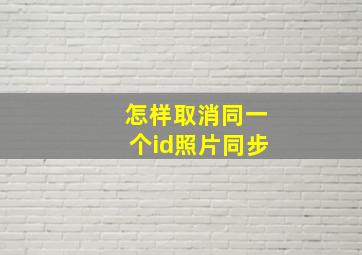 怎样取消同一个id照片同步